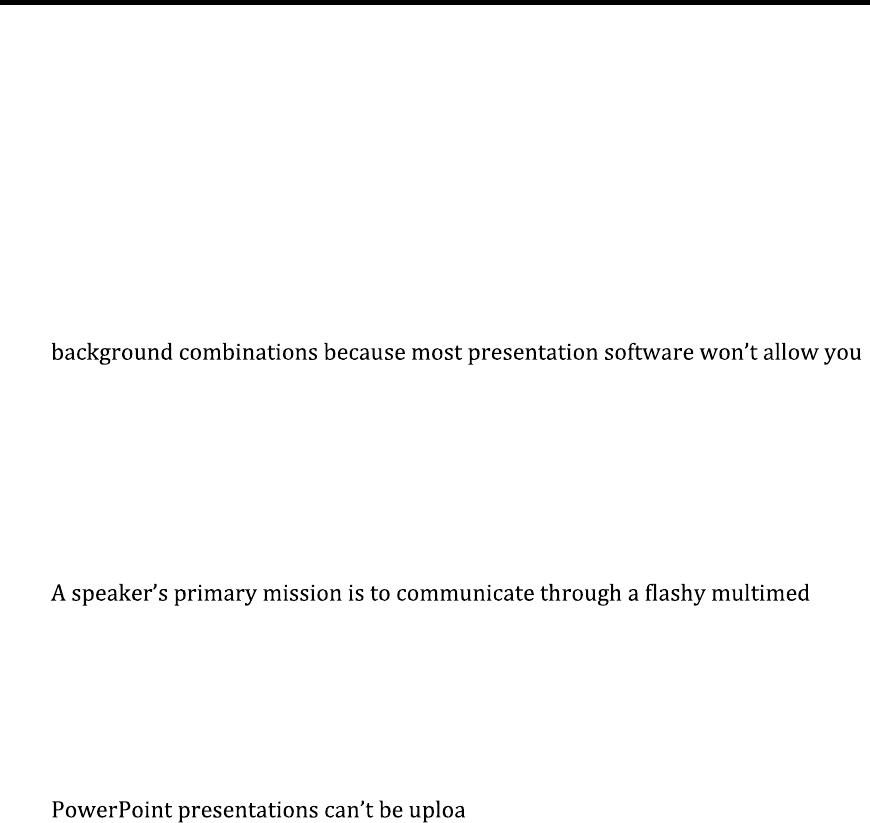 background combinations because most presentation software won't allow you

A speaker's primary mission is to communicate through a flashy multimed

PowerPoint presentations can't be uploa